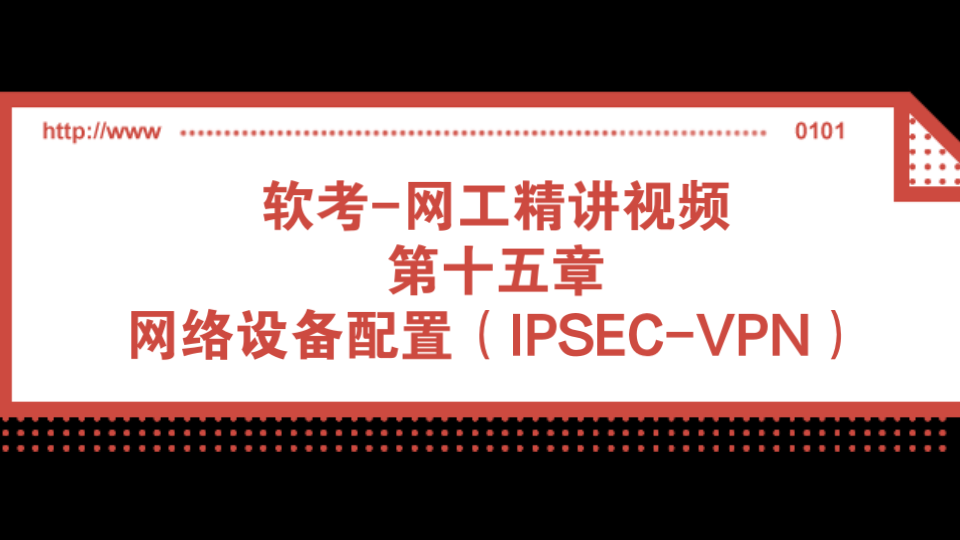 http://www 0101

软考-网工精讲视频
第十五章
网络设备配置（IPSEC-VPN）